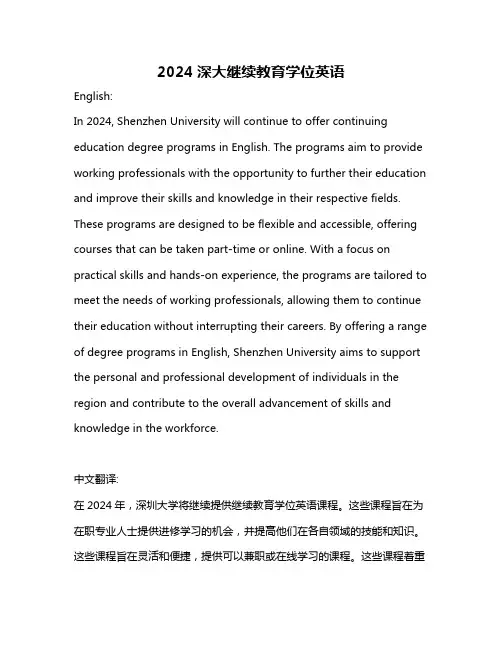 2024 深大继续教育学位英语

English:

In 2024, Shenzhen University will continue to offer continuing education degree programs in English. The programs aim to provide working professionals with the opportunity to further their education and improve their skills and knowledge in their respective fields. These programs are designed to be flexible and accessible, offering courses that can be taken part-time or online. With a focus on practical skills and hands-on experience, the programs are tailored to meet the needs of working professionals, allowing them to continue their education without interrupting their careers. By offering a range of degree programs in English, Shenzhen University aims to support the personal and professional development of individuals in the region and contribute to the overall advancement of skills and knowledge in the workforce.

中文翻译:

在 2024 年，深圳大学将继续提供继续教育学位英语课程。这些课程旨在为在职专业人士提供进修学习的机会，并提高他们在各自领域的技能和知识。这些课程旨在灵活和便捷，提供可以兼职或在线学习的课程。这些课程着重